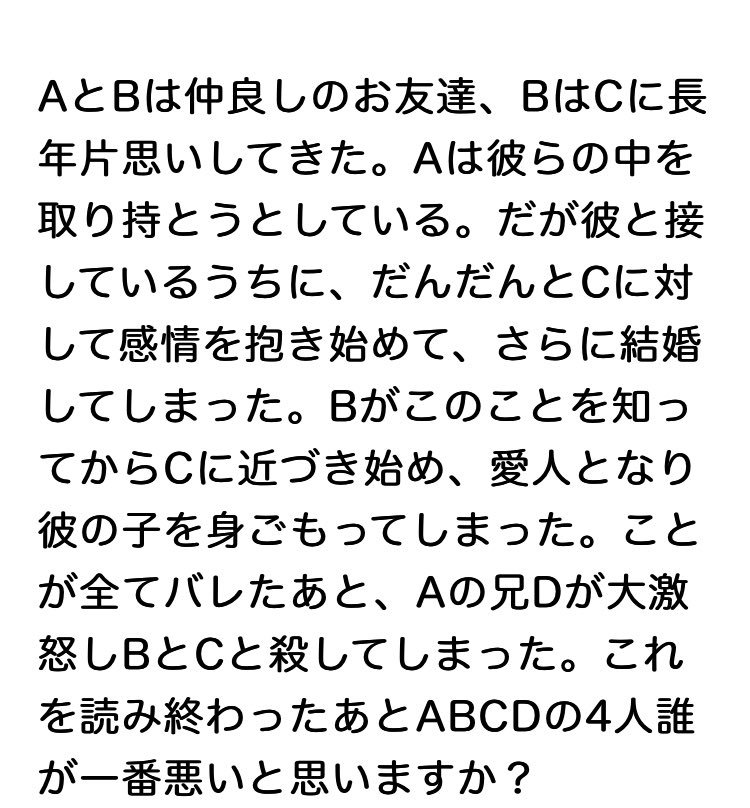 AとBは仲良しのお友達、BはCに長年片思いしてきた。Aは彼らの中を取り持とうとしている。だが彼と接しているうちに、だんだんとCに対して感情を抱き始めて、さらに結婚してしまった。Bがこのことを知ってからCに近づき始め、愛人となり彼の子を身ごもってしまった。ことが全てバレたあと、Aの兄Dが大激怒しBとCと殺してしまった。これを読み終わったあとABCDの4人誰が一番悪いと思いますか？